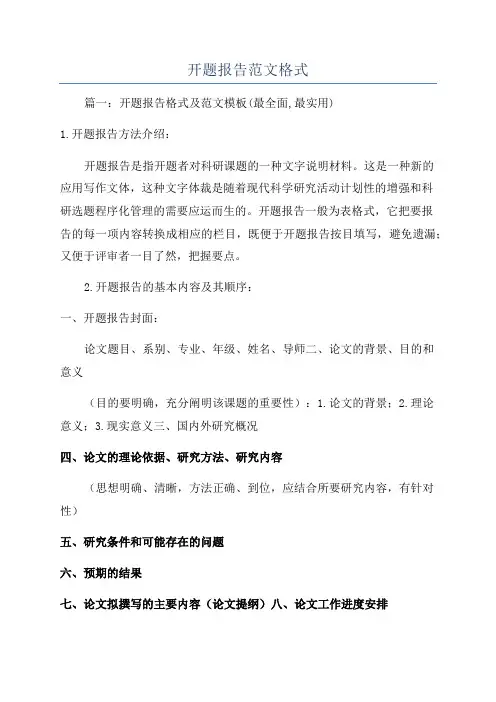 开题报告范文格式

篇一：开题报告格式及范文模板(最全面,最实用)

1.开题报告方法介绍：

开题报告是指开题者对科研课题的一种文字说明材料。这是一种新的应用写作文体，这种文字体裁是随着现代科学研究活动计划性的增强和科研选题程序化管理的需要应运而生的。开题报告一般为表格式，它把要报告的每一项内容转换成相应的栏目，既便于开题报告按目填写，避免遗漏；又便于评审者一目了然，把握要点。

2.开题报告的基本内容及其顺序：

一、开题报告封面：

论文题目、系别、专业、年级、姓名、导师二、论文的背景、目的和意义

（目的要明确，充分阐明该课题的重要性）：1.论文的背景；2.理论意义；3.现实意义三、国内外研究概况

四、论文的理论依据、研究方法、研究内容

（思想明确、清晰，方法正确、到位，应结合所要研究内容，有针对性）

五、研究条件和可能存在的问题

六、预期的结果

七、论文拟撰写的主要内容（论文提纲）八、论文工作进度安排